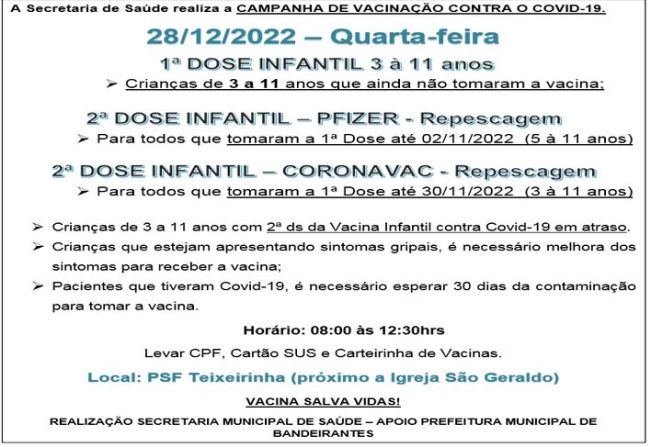 A Secretaria de Saúde realiza a CAMPANHA DE VACINAÇÃO CONTRA O COVID-19.

28/12/2022 – Quarta-feira

1ª DOSE INFANTIL 3 à 11 anos

➢ Crianças de 3 a 11 anos que ainda não tomaram a vacina;

2ª DOSE INFANTIL – PFIZER - Repescagem

➢ Para todos que tomaram a 1ª Dose até 02/11/2022 (5 à 11 anos)

2ª DOSE INFANTIL – CORONAVAC - Repescagem

➢ Para todos que tomaram a 1ª Dose até 30/11/2022 (3 à 11 anos)

➢ Crianças de 3 a 11 anos com 2ª ds da Vacina Infantil contra Covid-19 em atraso.

➢ Crianças que estejam apresentando sintomas gripais, é necessário melhora dos sintomas para receber a vacina;

➢ Pacientes que tiveram Covid-19, é necessário esperar 30 dias da contaminação para tomar a vacina.

Horário: 08:00 às 12:30hrs

Levar CPF, Cartão SUS e Carteirinha de Vacinas.

Local: PSF Teixeirinha (próximo a Igreja São Geraldo)

VACINA SALVA VIDAS!

REALIZAÇÃO SECRETARIA MUNICIPAL DE SAÚDE – APOIO PREFEITURA MUNICIPAL DE BANDEIRANTES